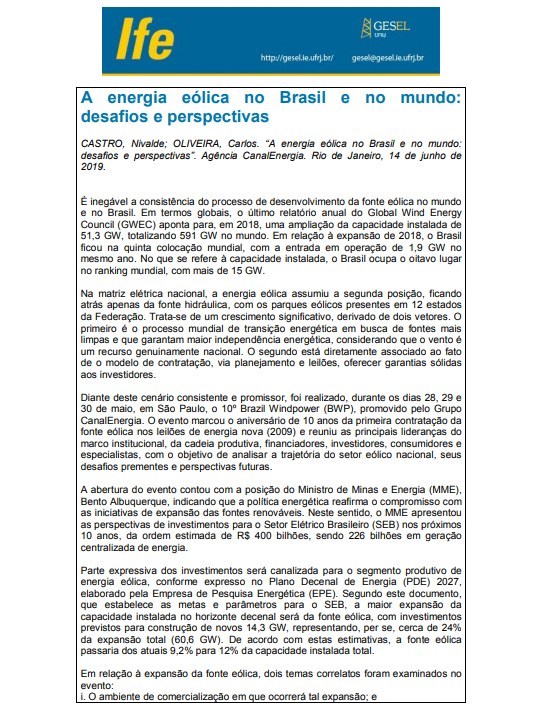 Ife

GESEL UFRJ

http://gesel.ie.ufrj.br/ gesel@gesel.ie.ufrj.br

A energia eólica no Brasil e no mundo: desafios e perspectivas

CASTRO, Nivalde; OLIVEIRA, Carlos. "A energia eólica no Brasil e no mundo: desafios e perspectivas". Agência CanalEnergia. Rio de Janeiro, 14 de junho de 2019.

É inegável a consistência do processo de desenvolvimento da fonte eólica no mundo e no Brasil. Em termos globais, o último relatório anual do Global Wind Energy Council (GWEC) aponta para, em 2018, uma ampliação da capacidade instalada de 51,3 GW, totalizando 591 GW no mundo. Em relação à expansão de 2018, o Brasil ficou na quinta colocação mundial, com a entrada em operação de 1,9 GW no mesmo ano. No que se refere à capacidade instalada, o Brasil ocupa o oitavo lugar no ranking mundial, com mais de 15 GW.

Na matriz elétrica nacional, a energia eólica assumiu a segunda posição, ficando atrás apenas da fonte hidráulica, com os parques eólicos presentes em 12 estados da Federação. Trata-se de um crescimento significativo, derivado de dois vetores. O primeiro é o processo mundial de transição energética em busca de fontes mais limpas e que garantam maior independência energética, considerando que o vento é um recurso genuinamente nacional. O segundo está diretamente associado ao fato de o modelo de contratação, via planejamento e leilões, oferecer garantias sólidas aos investidores.

Diante deste cenário consistente e promissor, foi realizado, durante os dias 28, 29 e 30 de maio, em São Paulo, o 10º Brazil Windpower (BWP), promovido pelo Grupo CanalEnergia. O evento marcou o aniversário de 10 anos da primeira contratação da fonte eólica nos leilões de energia nova (2009) e reuniu as principais lideranças do marco institucional, da cadeia produtiva, financiadores, investidores, consumidores e especialistas, com o objetivo de analisar a trajetória do setor eólico nacional, seus desafios prementes e perspectivas futuras.

A abertura do evento contou com a posição do Ministro de Minas e Energia (MME), Bento Albuquerque, indicando que a política energética reafirma o compromisso com as iniciativas de expansão das fontes renováveis. Neste sentido, o MME apresentou as perspectivas de investimentos para o Setor Elétrico Brasileiro (SEB) nos próximos 10 anos, da ordem estimada de R$ 400 bilhões, sendo 226 bilhões em geração centralizada de energia.

Parte expressiva dos investimentos será canalizada para o segmento produtivo de energia eólica, conforme expresso no Plano Decenal de Energia (PDE) 2027, elaborado pela Empresa de Pesquisa Energética (EPE). Segundo este documento, que estabelece as metas e parâmetros para o SEB, a maior expansão da capacidade instalada no horizonte decenal será da fonte eólica, com investimentos previstos para construção de novos 14,3 GW, representando, per se, cerca de 24% da expansão total (60,6 GW). De acordo com estas estimativas, a fonte eólica passaria dos atuais 9,2% para 12% da capacidade instalada total.

Em relação à expansão da fonte eólica, dois temas correlatos foram examinados no evento:
i. O ambiente de comercialização em que ocorrerá tal expansão; e